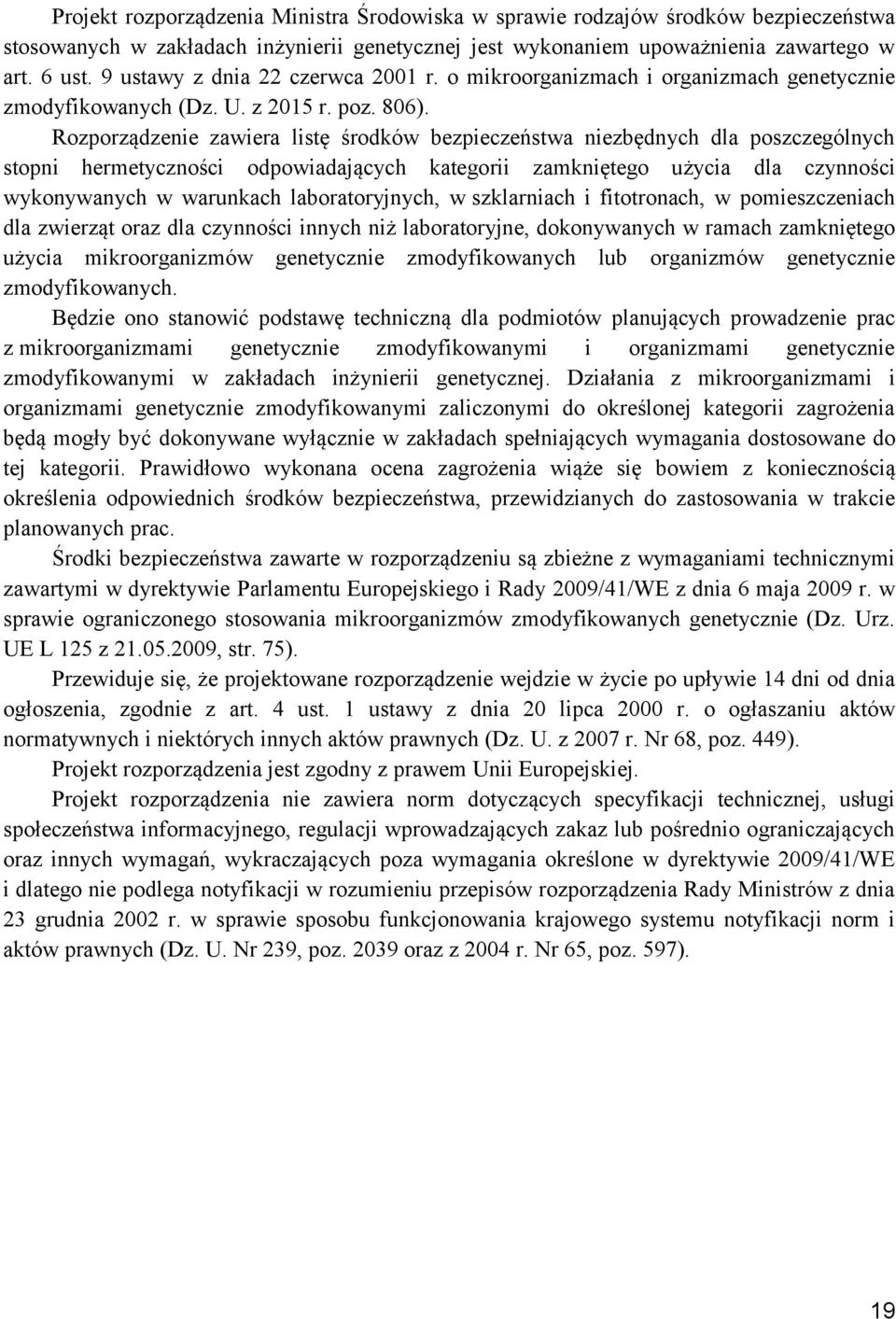 Projekt rozporządzenia Ministra Środowiska w sprawie rodzajów środków bezpieczeństwa stosowanych w zakładach inżynierii genetycznej jest wykonaniem upoważnienia zawartego w art. 6 ust. 9 ustawy z dnia 22 czerwca 2001 r. o mikroorganizmach i organizmach genetycznie zmodyfikowanych (Dz. U. z 2015 r. poz. 806).

Rozporządzenie zawiera listę środków bezpieczeństwa niezbędnych dla poszczególnych stopni hermetyczności odpowiadających kategorii zamkniętego użycia dla czynności wykonywanych w warunkach laboratoryjnych, w szklarniach i fitotronach, w pomieszczeniach dla zwierząt oraz dla czynności innych niż laboratoryjne, dokonywanych w ramach zamkniętego użycia mikroorganizmów genetycznie zmodyfikowanych lub organizmów genetycznie zmodyfikowanych.

Będzie ono stanowić podstawę techniczną dla podmiotów planujących prowadzenie prac z mikroorganizmami genetycznie zmodyfikowanymi i organizmami genetycznie zmodyfikowanymi w zakładach inżynierii genetycznej. Działania z mikroorganizmami i organizmami genetycznie zmodyfikowanymi zaliczonymi do określonej kategorii zagrożenia będą mogły być dokonywane wyłącznie w zakładach spełniających wymagania dostosowane do tej kategorii. Prawidłowo wykonana ocena zagrożenia wiąże się bowiem z koniecznością określenia odpowiednich środków bezpieczeństwa, przewidzianych do zastosowania w trakcie planowanych prac.

Środki bezpieczeństwa zawarte w rozporządzeniu są zbieżne z wymaganiami technicznymi zawartymi w dyrektywie Parlamentu Europejskiego i Rady 2009/41/WE z dnia 6 maja 2009 r. w sprawie ograniczonego stosowania mikroorganizmów zmodyfikowanych genetycznie (Dz. Urz. UE L 125 z 21.05.2009, str. 75).

Przewiduje się, że projektowane rozporządzenie wejdzie w życie po upływie 14 dni od dnia ogłoszenia, zgodnie z art. 4 ust. 1 ustawy z dnia 20 lipca 2000 r. o ogłaszaniu aktów normatywnych i niektórych innych aktów prawnych (Dz. U. z 2007 r. Nr 68, poz. 449).

Projekt rozporządzenia jest zgodny z prawem Unii Europejskiej.

Projekt rozporządzenia nie zawiera norm dotyczących specyfikacji technicznej, usługi społeczeństwa informacyjnego, regulacji wprowadzających zakaz lub pośrednio ograniczających oraz innych wymagań, wykraczających poza wymagania określone w dyrektywie 2009/41/WE i dlatego nie podlega notyfikacji w rozumieniu przepisów rozporządzenia Rady Ministrów z dnia 23 grudnia 2002 r. w sprawie sposobu funkcjonowania krajowego systemu notyfikacji norm i aktów prawnych (Dz. U. Nr 239, poz. 2039 oraz z 2004 r. Nr 65, poz. 597).

19